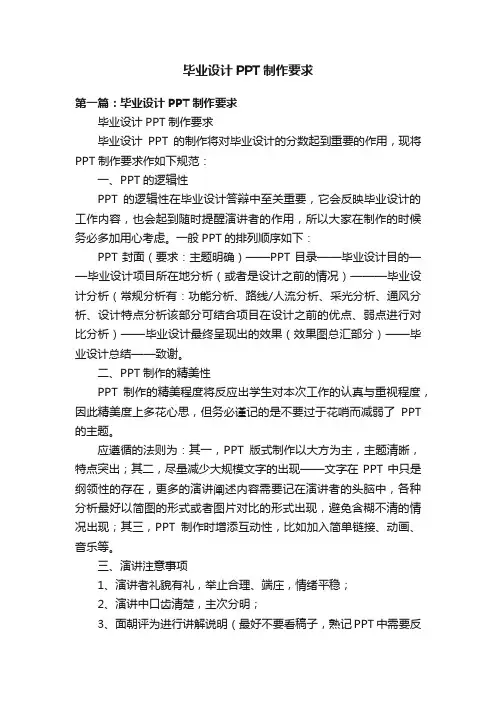 毕业设计 PPT 制作要求

第一篇：毕业设计 PPT 制作要求

毕业设计 PPT 制作要求

毕业设计 PPT 的制作将对毕业设计的分数起到重要的作用，现将 PPT 制作要求作如下规范：

一、PPT 的逻辑性

PPT 的逻辑性在毕业设计答辩中至关重要，它会反映毕业设计的工作内容，也会起到随时提醒演讲者的作用，所以大家在制作的时候务必多加用心考虑。一般 PPT 的排列顺序如下：

PPT 封面（要求：主题明确）——PPT 目录——毕业设计目的——毕业设计项目所在地分析（或者是设计之前的情况）———毕业设计分析（常规分析有：功能分析、路线/人流分析、采光分析、通风分析、设计特点分析该部分可结合项目在设计之前的优点、弱点进行对比分析）——毕业设计最终呈现出的效果（效果图总汇部分）——毕业设计总结——致谢。

二、PPT 制作的精美性

PPT 制作的精美程度将反应出学生对本次工作的认真与重视程度，因此精美度上多花心思，但务必谨记的是不要过于花哨而减弱了 PPT 的主题。

应遵循的法则为：其一，PPT 版式制作以大方为主，主题清晰，特点突出；其二，尽量减少大规模文字的出现——文字在 PPT 中只是纲领性的存在，更多的演讲阐述内容需要记在演讲者的头脑中，各种分析最好以简图的形式或者图片对比的形式出现，避免含糊不清的情况出现；其三，PPT 制作时增添互动性，比如加入简单链接、动画、音乐等。

三、演讲注意事项

1、演讲者礼貌有礼，举止合理、端庄，情绪平稳；

2、演讲中口齿清楚，主次分明；

3、面朝评为进行讲解说明（最好不要看稿子，熟记 PPT 中需要反